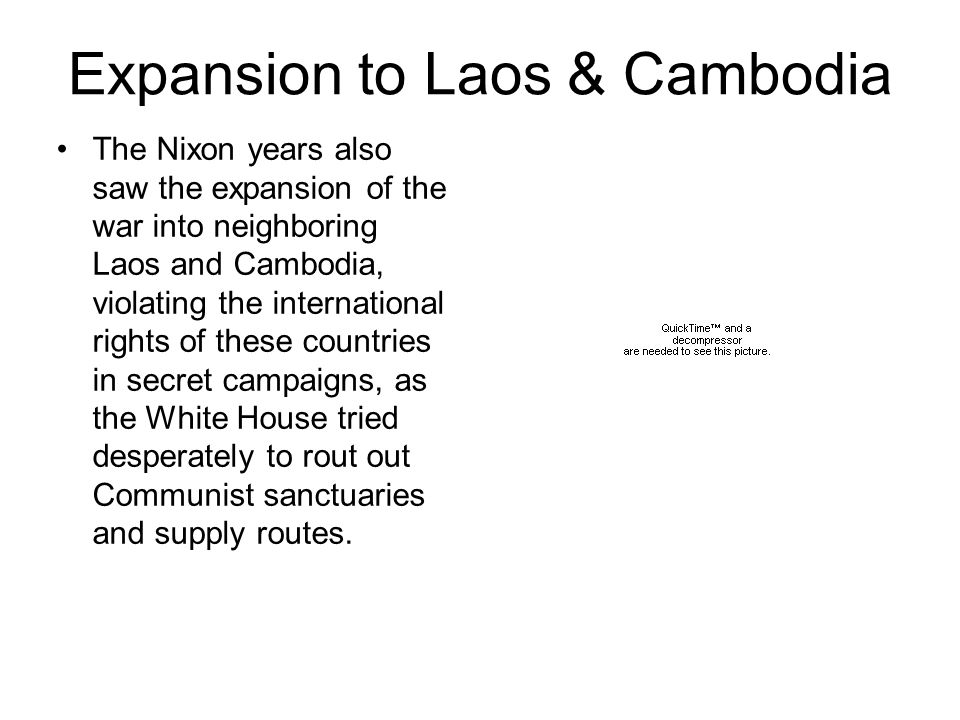 Expansion to Laos & Cambodia

• The Nixon years also saw the expansion of the war into neighboring Laos and Cambodia, violating the international rights of these countries in secret campaigns, as the White House tried desperately to rout out Communist sanctuaries and supply routes.

QuickTime™ and a decompressor are needed to see this picture.